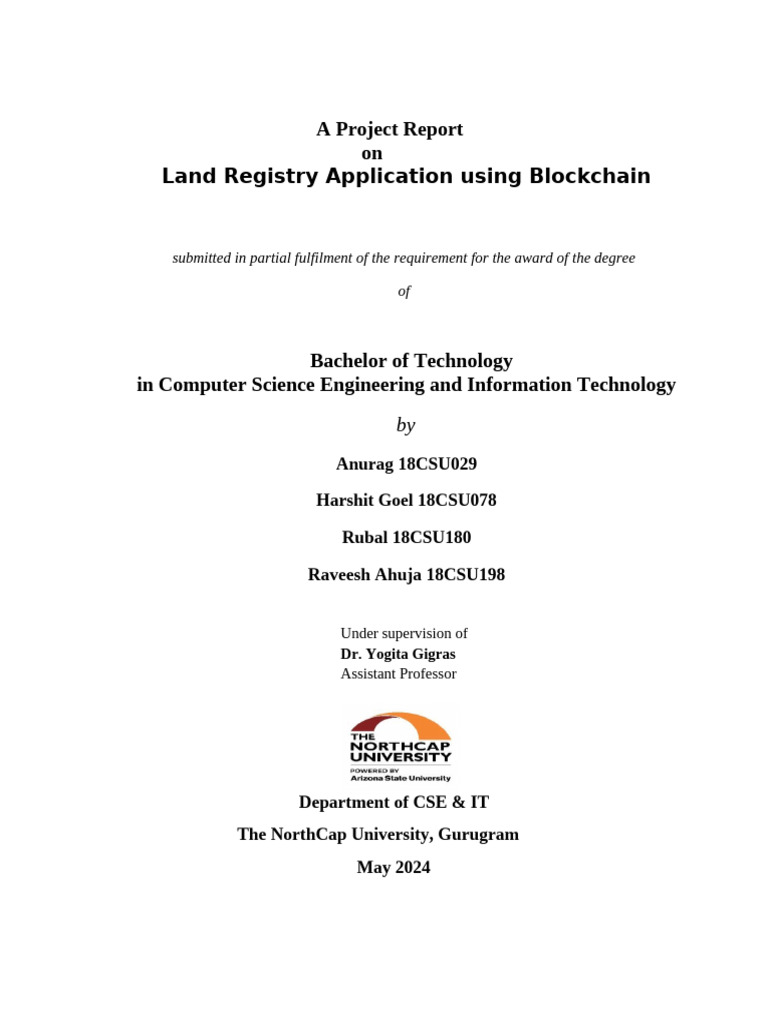 A Project Report
on
Land Registry Application using Blockchain

submitted in partial fulfilment of the requirement for the award of the degree

of

Bachelor of Technology
in Computer Science Engineering and Information Technology

by

Anurag 18CSU029

Harshit Goel 18CSU078

Rubal 18CSU180

Raveesh Ahuja 18CSU198

Under supervision of
Dr. Yogita Gigras
Assistant Professor

THE NORTHCAP UNIVERSITY
POWERED BY Arizona State University

Department of CSE & IT

The NorthCap University, Gurugram

May 2024